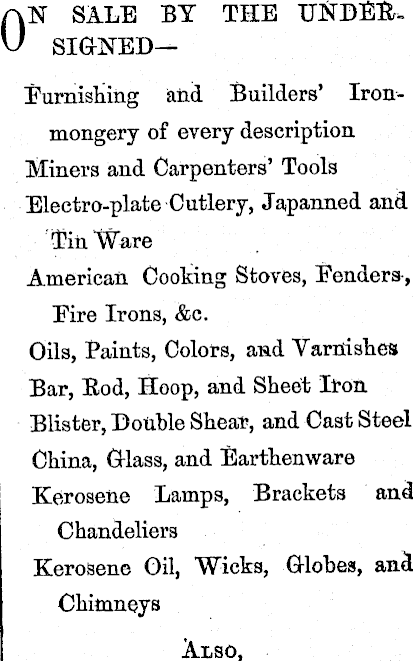 ON SALE BY THE UNDERSIGNED—

Furnishing and Builders' Ironmongery of every description

Miners and Carpenters' Tools

Electro-plate Cutlery, Japanned and Tin Ware

American Cooking Stoves, Fenders, Fire Irons, &c.

Oils, Paints, Colors, and Varnishes

Bar, Rod, Hoop, and Sheet Iron

Blister, Double Shear, and Cast Steel

China, Glass, and Earthenware

Kerosene Lamps, Brackets and Chandeliers

Kerosene Oil, Wicks, Globes, and Chimneys

ALSO,